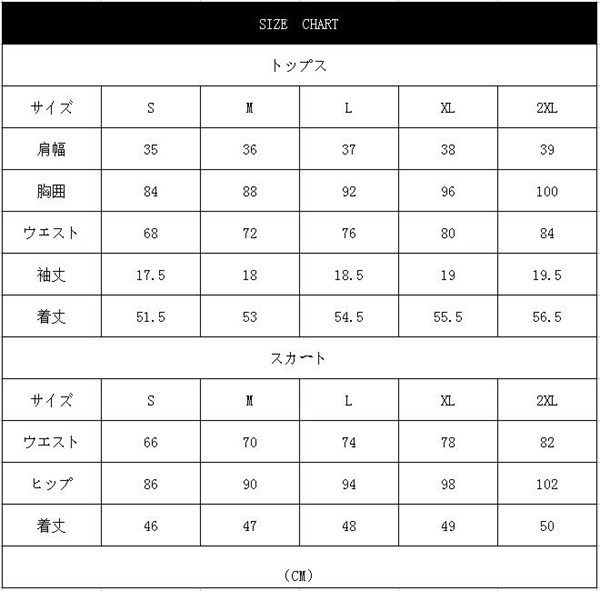 SIZE CHART

トップス

| サイズ | S | M | L | XL | 2XL |
|---|---|---|---|---|---|
| 肩幅 | 35 | 36 | 37 | 38 | 39 |
| 胸囲 | 84 | 88 | 92 | 96 | 100 |
| ウエスト | 68 | 72 | 76 | 80 | 84 |
| 袖丈 | 17.5 | 18 | 18.5 | 19 | 19.5 |
| 着丈 | 51.5 | 53 | 54.5 | 55.5 | 56.5 |

スカート

| サイズ | S | M | L | XL | 2XL |
|---|---|---|---|---|---|
| ウエスト | 66 | 70 | 74 | 78 | 82 |
| ヒップ | 86 | 90 | 94 | 98 | 102 |
| 着丈 | 46 | 47 | 48 | 49 | 50 |

(CM)